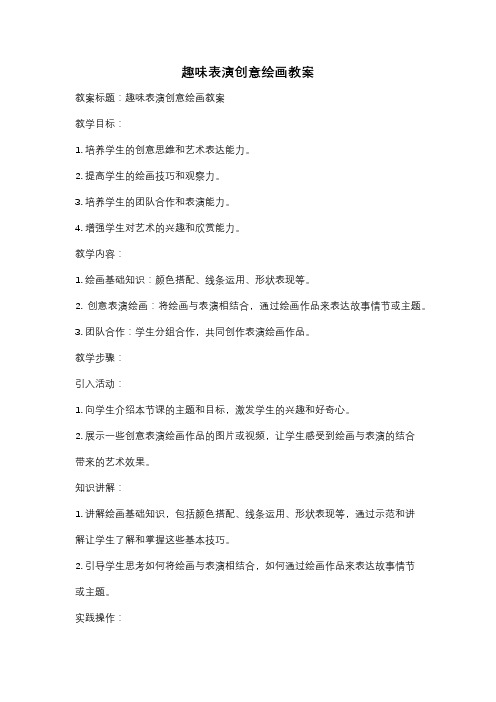 趣味表演创意绘画教案

教案标题：趣味表演创意绘画教案

教学目标：

1. 培养学生的创意思维和艺术表达能力。

2. 提高学生的绘画技巧和观察力。

3. 培养学生的团队合作和表演能力。

4. 增强学生对艺术的兴趣和欣赏能力。

教学内容：

1. 绘画基础知识：颜色搭配、线条运用、形状表现等。

2. 创意表演绘画：将绘画与表演相结合，通过绘画作品来表达故事情节或主题。

3. 团队合作：学生分组合作，共同创作表演绘画作品。

教学步骤：

引入活动：

1. 向学生介绍本节课的主题和目标，激发学生的兴趣和好奇心。

2. 展示一些创意表演绘画作品的图片或视频，让学生感受到绘画与表演的结合带来的艺术效果。

知识讲解：

1. 讲解绘画基础知识，包括颜色搭配、线条运用、形状表现等，通过示范和讲解让学生了解和掌握这些基本技巧。

2. 引导学生思考如何将绘画与表演相结合，如何通过绘画作品来表达故事情节或主题。

实践操作：